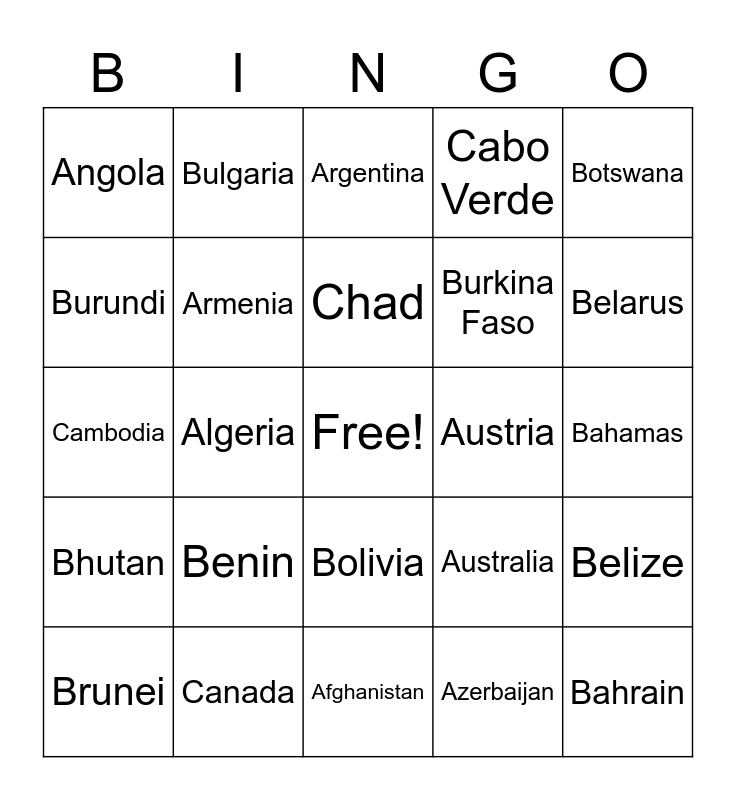 | B | I | N | G | O |
|---|---|---|---|---|
| Angola | Bulgaria | Argentina | Cabo Verde | Botswana |
| Burundi | Armenia | Chad | Burkina Faso | Belarus |
| Cambodia | Algeria | Free! | Austria | Bahamas |
| Bhutan | Benin | Bolivia | Australia | Belize |
| Brunei | Canada | Afghanistan | Azerbaijan | Bahrain |